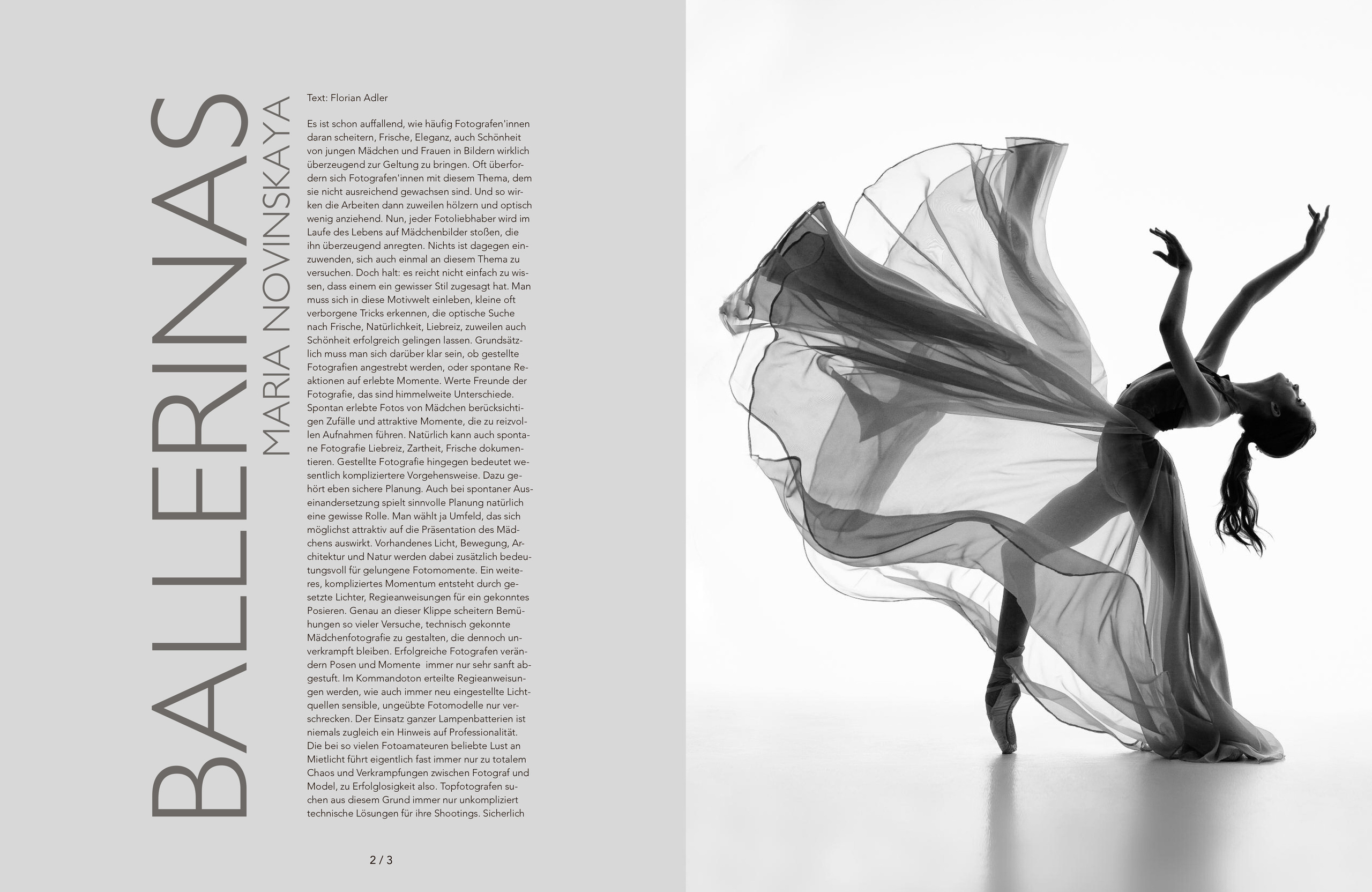 BALLERINAS

MARIA NOVINSKAYA

Text: Florian Adler

Es ist schon auffallend, wie häufig Fotografen'innen daran scheitern, Frische, Eleganz, auch Schönheit von jungen Mädchen und Frauen in Bildern wirklich überzeugend zur Geltung zu bringen. Oft überfordern sich Fotografen'innen mit diesem Thema, dem sie nicht ausreichend gewachsen sind. Und so wirken die Arbeiten dann zuweilen hölzern und optisch wenig anziehend. Nun, jeder Fotoliebhaber wird im Laufe des Lebens auf Mädchenbilder stoßen, die ihn überzeugend anregten. Nichts ist dagegen einzuwenden, sich auch einmal an diesem Thema zu versuchen. Doch halt: es reicht nicht einfach zu wissen, dass einem ein gewisser Stil zugesagt hat. Man muss sich in diese Motivwelt einleben, kleine oft verborgene Tricks erkennen, die optische Suche nach Frische, Natürlichkeit, Liebreiz, zuweilen auch Schönheit erfolgreich gelingen lassen. Grundsätzlich muss man sich darüber klar sein, ob gestellte Fotografien angestrebt werden, oder spontane Reaktionen auf erlebte Momente. Werte Freunde der Fotografie, das sind himmelweite Unterschiede. Spontan erlebte Fotos von Mädchen berücksichtigen Zufälle und attraktive Momente, die zu reizvollen Aufnahmen führen. Natürlich kann auch spontane Fotografie Liebreiz, Zartheit, Frische dokumentieren. Gestellte Fotografie hingegen bedeutet wesentlich kompliziertere Vorgehensweise. Dazu gehört eben sichere Planung. Auch bei spontaner Auseinandersetzung spielt sinnvolle Planung natürlich eine gewisse Rolle. Man wählt ja Umfeld, das sich möglichst attraktiv auf die Präsentation des Mädchens auswirkt. Vorhandenes Licht, Bewegung, Architektur und Natur werden dabei zusätzlich bedeutungsvoll für gelungene Fotomomente. Ein weiteres, kompliziertes Momentum entsteht durch gesetzte Lichter, Regieanweisungen für ein gekonntes Posieren. Genau an dieser Klippe scheitern Bemühungen so vieler Versuche, technisch gekonnte Mädchenfotografie zu gestalten, die dennoch unverkrampft bleiben. Erfolgreiche Fotografen verändern Posen und Momente immer nur sehr sanft abgestuft. Im Kommandoton erteilte Regieanweisungen werden, wie auch immer neu eingestellte Lichtquellen sensible, ungeübte Fotomodelle nur verschrecken. Der Einsatz ganzer Lampenbatterien ist niemals zugleich ein Hinweis auf Professionalität. Die bei so vielen Fotoamateuren beliebte Lust an Mietlicht führt eigentlich fast immer nur zu totalem Chaos und Verkrampfungen zwischen Fotograf und Model, zu Erfolglosigkeit also. Topfotografen suchen aus diesem Grund immer nur unkompliziert technische Lösungen für ihre Shootings. Sicherlich

2 / 3